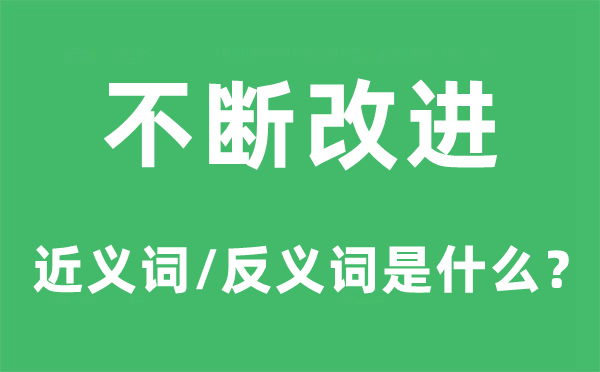 不断改进

近义词/反义词是什么？